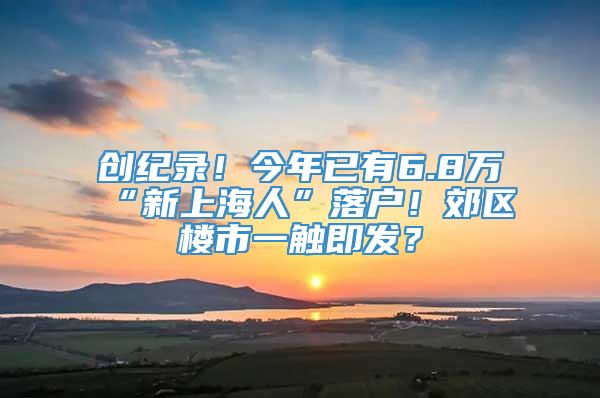 创纪录！今年已有6.8万“新上海人”落户！郊区楼市一触即发？